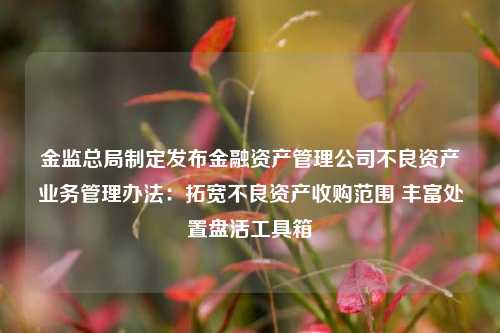 金监总局制定发布金融资产管理公司不良资产业务管理办法：拓宽不良资产收购范围 丰富处置盘活工具箱